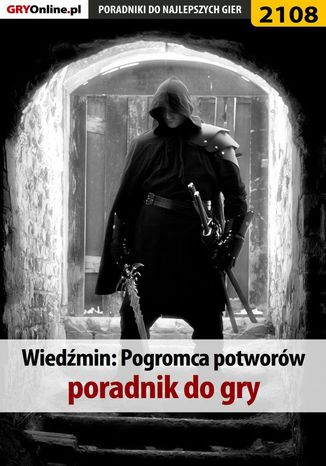 GRYOnline.pl PORADNIKI DO NAJLEPSZYCH GIER 2108

Wiedźmin: Pogromca potworów
poradnik do gry